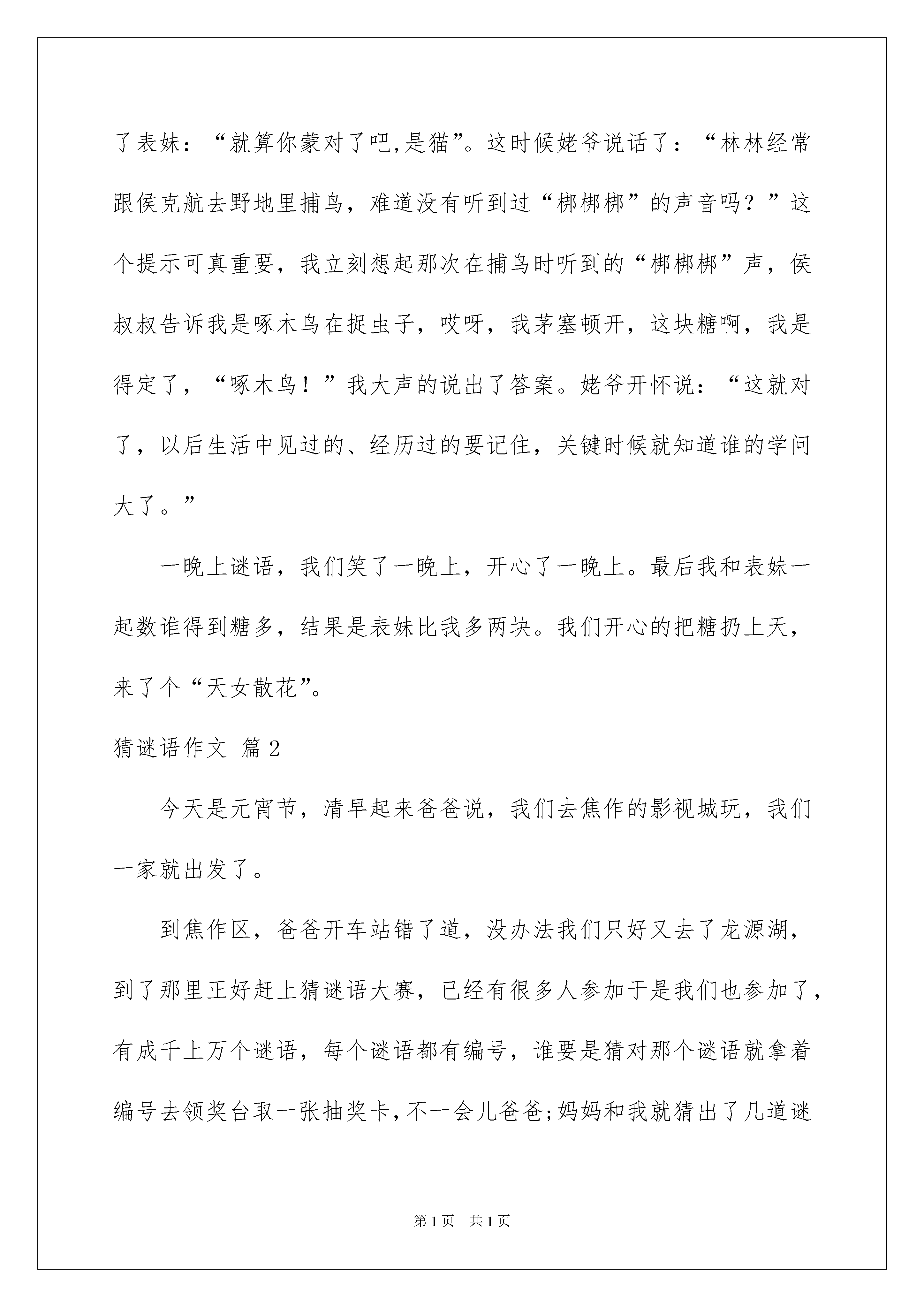 了表妹：“就算你蒙对了吧,是猫”。这时候姥爷说话了：“林林经常跟侯克航去野地里捕鸟，难道没有听到过“梆梆梆”的声音吗？”这个提示可真重要，我立刻想起那次在捕鸟时听到的“梆梆梆”声，侯叔叔告诉我是啄木鸟在捉虫子，哎呀，我茅塞顿开，这块糖啊，我是得定了，“啄木鸟！”我大声的说出了答案。姥爷开怀说：“这就对了，以后生活中见过的、经历过的要记住，关键时候就知道谁的学问大了。”

一晚上谜语，我们笑了一晚上，开心了一晚上。最后我和表妹一起数谁得到糖多，结果是表妹比我多两块。我们开心的把糖扔上天，来了个“天女散花”。

猜谜语作文 篇2

今天是元宵节，清早起来爸爸说，我们去焦作的影视城玩，我们一家就出发了。

到焦作区，爸爸开车站错了道，没办法我们只好又去了龙源湖，到了那里正好赶上猜谜语大赛，已经有很多人参加于是我们也参加了，有成千上万个谜语，每个谜语都有编号，谁要是猜对那个谜语就拿着编号去领奖台取一张抽奖卡,不一会儿爸爸;妈妈和我就猜出了几道谜

第1页 共1页